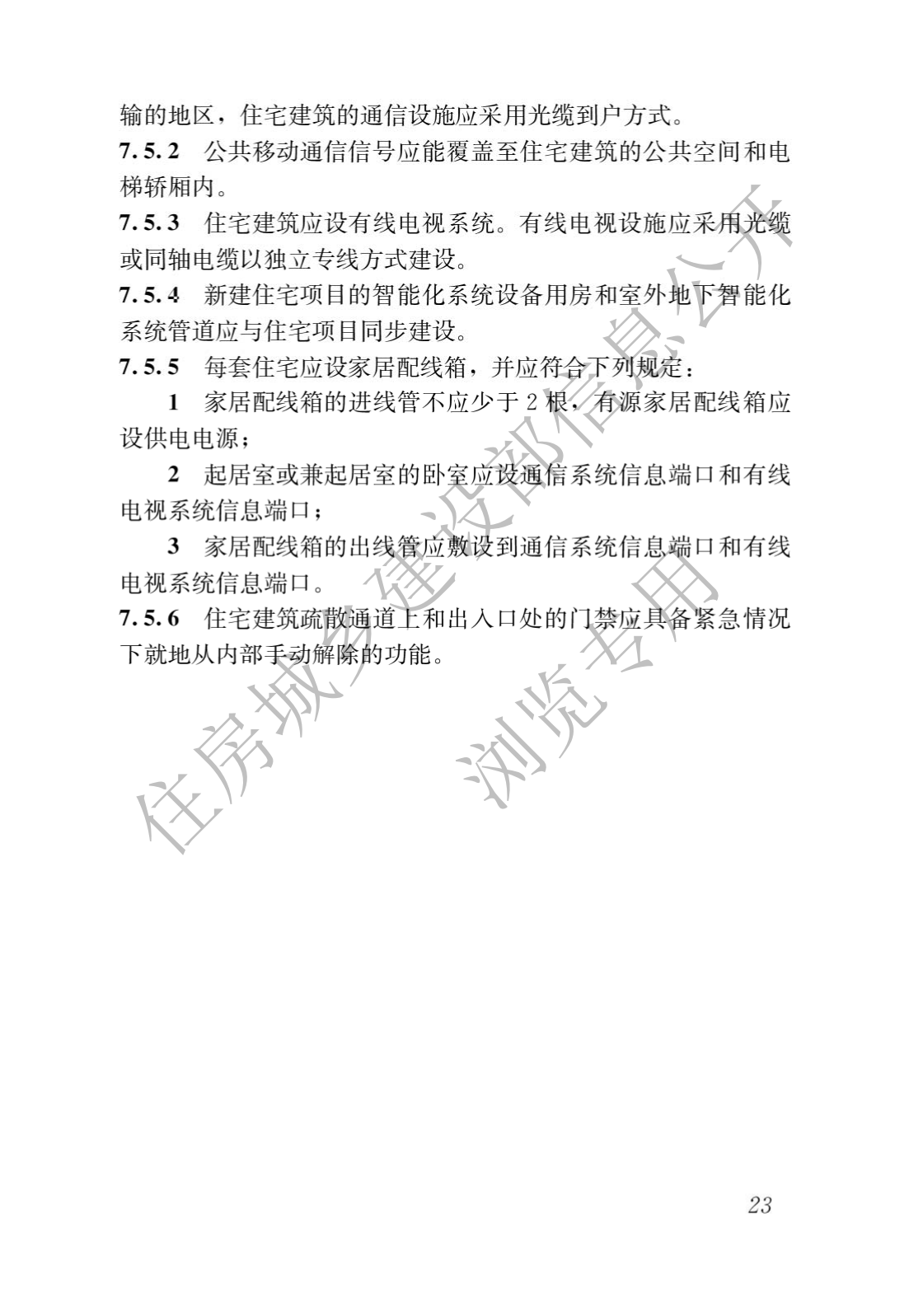 输的地区，住宅建筑的通信设施应采用光缆到户方式。

7.5.2 公共移动通信信号应能覆盖至住宅建筑的公共空间和电梯轿厢内。

7.5.3 住宅建筑应设有线电视系统。有线电视设施应采用光缆或同轴电缆以独立专线方式建设。

7.5.4 新建住宅项目的智能化系统设备用房和室外地下智能化系统管道应与住宅项目同步建设。

7.5.5 每套住宅应设家居配线箱，并应符合下列规定：

1 家居配线箱的进线管不应少于2根，有源家居配线箱应设供电电源；

2 起居室或兼起居室的卧室应设通信系统信息端口和有线电视系统信息端口；

3 家居配线箱的出线管应敷设到通信系统信息端口和有线电视系统信息端口。

7.5.6 住宅建筑疏散通道上和出入口处的门禁应具备紧急情况下就地从内部手动解除的功能。

23

住房城乡建设部信息公开
浏览专用